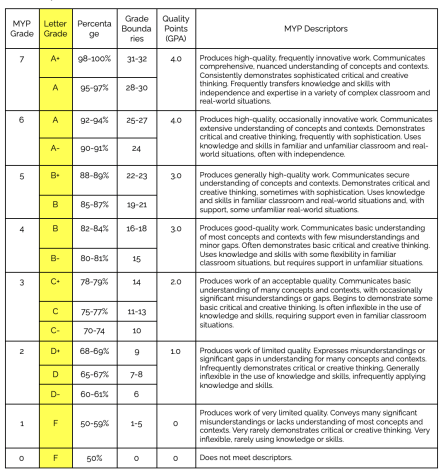 | MYP Grade | Letter Grade | Percentage | Grade Boundaries | Quality Points (GPA) | MYP Descriptors |
|---|---|---|---|---|---|
| 7 | A+ | 98-100% | 31-32 | 4.0 | Produces high-quality, frequently innovative work. Communicates comprehensive, nuanced understanding of concepts and contexts. Consistently demonstrates sophisticated critical and creative thinking. Frequently transfers knowledge and skills with independence and expertise in a variety of complex classroom and real-world situations. |
| | A | 95-97% | 28-30 | | |
| 6 | A | 92-94% | 25-27 | 4.0 | Produces high-quality, occasionally innovative work. Communicates extensive understanding of concepts and contexts. Demonstrates critical and creative thinking, frequently with sophistication. Uses knowledge and skills in familiar and unfamiliar classroom and real-world situations, often with independence. |
| | A- | 90-91% | 24 | | |
| 5 | B+ | 88-89% | 22-23 | 3.0 | Produces generally high-quality work. Communicates secure understanding of concepts and contexts. Demonstrates critical and creative thinking, sometimes with sophistication. Uses knowledge and skills in familiar classroom and real-world situations and, with support, some unfamiliar real-world situations. |
| | B | 85-87% | 19-21 | | |
| 4 | B | 82-84% | 16-18 | 3.0 | Produces good-quality work. Communicates basic understanding of most concepts and contexts with few misunderstandings and minor gaps. Often demonstrates basic critical and creative thinking. Uses knowledge and skills with some flexibility in familiar classroom situations, but requires support in unfamiliar situations. |
| | B- | 80-81% | 15 | | |
| 3 | C+ | 78-79% | 14 | 2.0 | Produces work of an acceptable quality. Communicates basic understanding of many concepts and contexts, with occasionally significant misunderstandings or gaps. Begins to demonstrate some basic critical and creative thinking. Is often inflexible in the use of knowledge and skills, requiring support even in familiar classroom situations. |
| | C | 75-77% | 11-13 | | |
| | C- | 70-74 | 10 | | |
| 2 | D+ | 68-69% | 9 | 1.0 | Produces work of limited quality. Expresses misunderstandings or significant gaps in understanding for many concepts and contexts. Infrequently demonstrates critical or creative thinking. Generally inflexible in the use of knowledge and skills, infrequently applying knowledge and skills. |
| | D | 65-67% | 7-8 | | |
| | D- | 60-61% | 6 | | |
| 1 | F | 50-59% | 1-5 | 0 | Produces work of very limited quality. Conveys many significant misunderstandings or lacks understanding of most concepts and contexts. Very rarely demonstrates critical or creative thinking. Very inflexible, rarely using knowledge or skills. |
| 0 | F | 50% | 0 | 0 | Does not meet descriptors. |